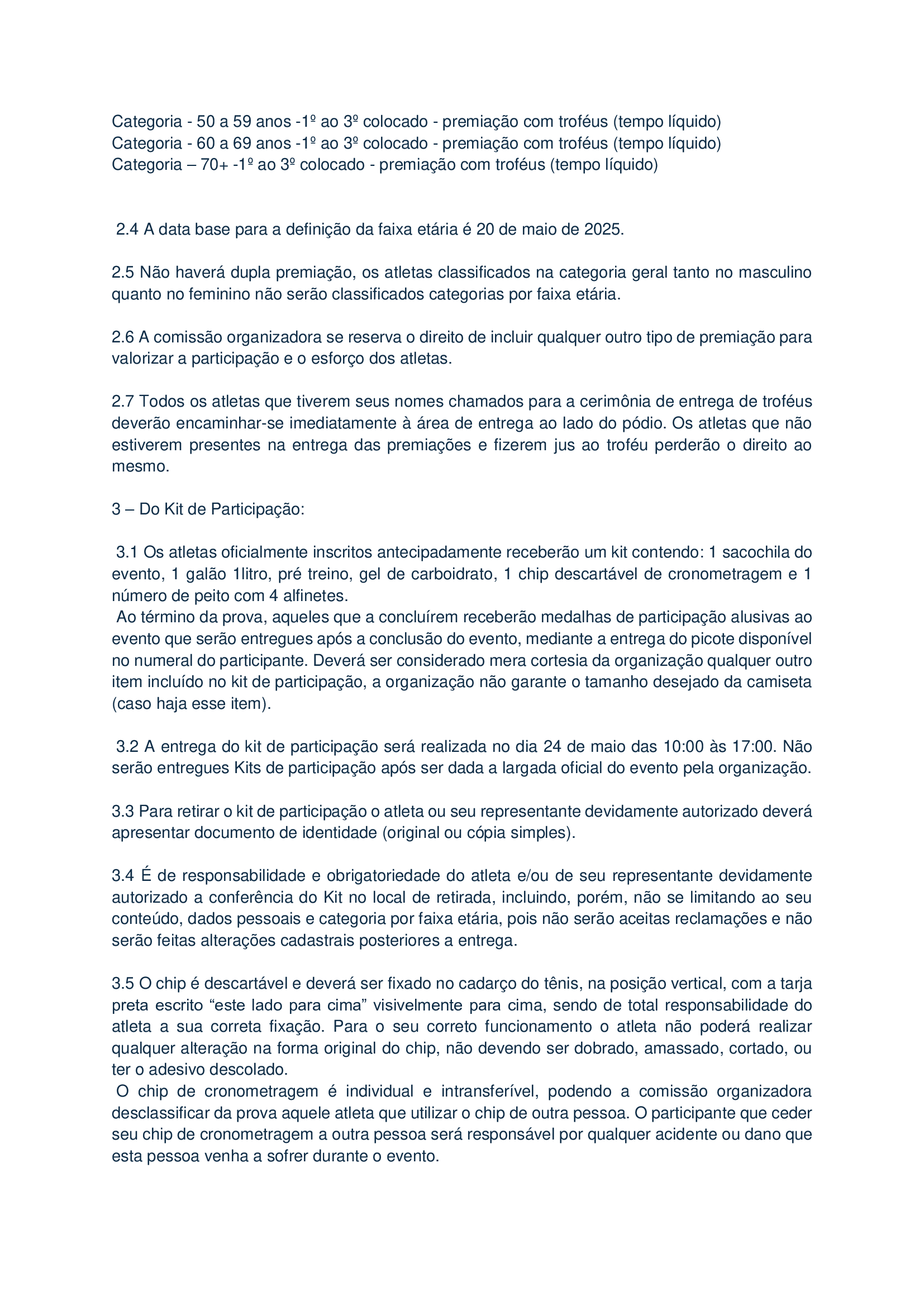 Categoria - 50 a 59 anos -1º ao 3º colocado - premiação com troféus (tempo líquido)
Categoria - 60 a 69 anos -1º ao 3º colocado - premiação com troféus (tempo líquido)
Categoria – 70+ -1º ao 3º colocado - premiação com troféus (tempo líquido)

2.4 A data base para a definição da faixa etária é 20 de maio de 2025.

2.5 Não haverá dupla premiação, os atletas classificados na categoria geral tanto no masculino quanto no feminino não serão classificados categorias por faixa etária.

2.6 A comissão organizadora se reserva o direito de incluir qualquer outro tipo de premiação para valorizar a participação e o esforço dos atletas.

2.7 Todos os atletas que tiverem seus nomes chamados para a cerimônia de entrega de troféus deverão encaminhar-se imediatamente à área de entrega ao lado do pódio. Os atletas que não estiverem presentes na entrega das premiações e fizerem jus ao troféu perderão o direito ao mesmo.

3 – Do Kit de Participação:

3.1 Os atletas oficialmente inscritos antecipadamente receberão um kit contendo: 1 sacochila do evento, 1 galão 1litro, pré treino, gel de carboidrato, 1 chip descartável de cronometragem e 1 número de peito com 4 alfinetes.
Ao término da prova, aqueles que a concluírem receberão medalhas de participação alusivas ao evento que serão entregues após a conclusão do evento, mediante a entrega do picote disponível no numeral do participante. Deverá ser considerado mera cortesia da organização qualquer outro item incluído no kit de participação, a organização não garante o tamanho desejado da camiseta (caso haja esse item).

3.2 A entrega do kit de participação será realizada no dia 24 de maio das 10:00 às 17:00. Não serão entregues Kits de participação após ser dada a largada oficial do evento pela organização.

3.3 Para retirar o kit de participação o atleta ou seu representante devidamente autorizado deverá apresentar documento de identidade (original ou cópia simples).

3.4 É de responsabilidade e obrigatoriedade do atleta e/ou de seu representante devidamente autorizado a conferência do Kit no local de retirada, incluindo, porém, não se limitando ao seu conteúdo, dados pessoais e categoria por faixa etária, pois não serão aceitas reclamações e não serão feitas alterações cadastrais posteriores a entrega.

3.5 O chip é descartável e deverá ser fixado no cadarço do tênis, na posição vertical, com a tarja preta escrito “este lado para cima” visivelmente para cima, sendo de total responsabilidade do atleta a sua correta fixação. Para o seu correto funcionamento o atleta não poderá realizar qualquer alteração na forma original do chip, não devendo ser dobrado, amassado, cortado, ou ter o adesivo descolado.
O chip de cronometragem é individual e intransferível, podendo a comissão organizadora desclassificar da prova aquele atleta que utilizar o chip de outra pessoa. O participante que ceder seu chip de cronometragem a outra pessoa será responsável por qualquer acidente ou dano que esta pessoa venha a sofrer durante o evento.